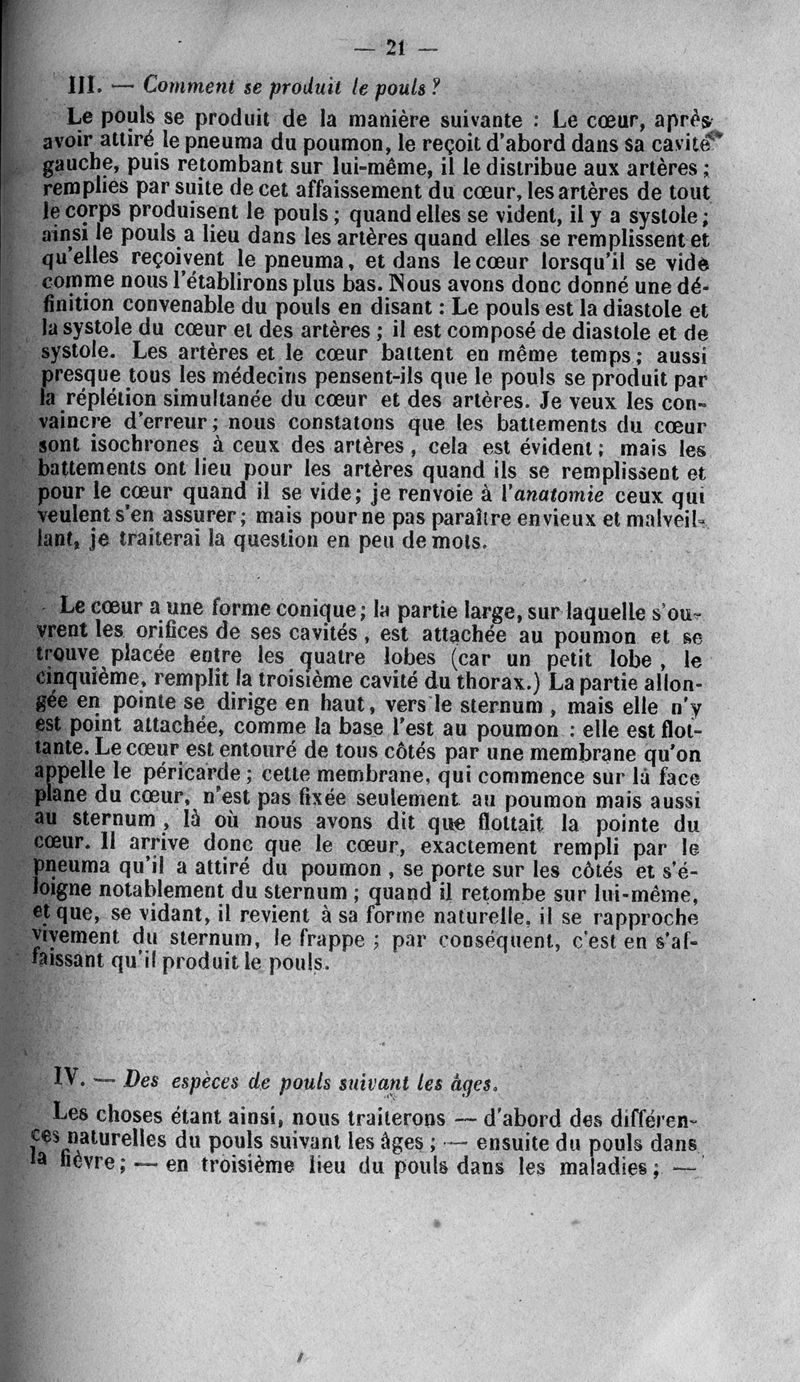 — 21 —

III. — Comment se produit le pouls ?

Le pouls se produit de la manière suivante : Le cœur, après avoir attiré le pneuma du poumon, le reçoit d'abord dans sa cavité gauche, puis retombant sur lui-même, il le distribue aux artères ; remplies par suite de cet affaissement du cœur, les artères de tout le corps produisent le pouls ; quand elles se vident, il y a systole ; ainsi le pouls a lieu dans les artères quand elles se remplissent et qu'elles reçoivent le pneuma, et dans le cœur lorsqu'il se vide comme nous l'établirons plus bas. Nous avons donc donné une définition convenable du pouls en disant : Le pouls est la diastole et la systole du cœur et des artères ; il est composé de diastole et de systole. Les artères et le cœur battent en même temps ; aussi presque tous les médecins pensent-ils que le pouls se produit par la réplétion simultanée du cœur et des artères. Je veux les convaincre d'erreur ; nous constatons que les battements du cœur sont isochrones à ceux des artères, cela est évident ; mais les battements ont lieu pour les artères quand ils se remplissent et pour le cœur quand il se vide ; je renvoie à l'anatomie ceux qui veulent s'en assurer ; mais pour ne pas paraître envieux et malveillant, je traiterai la question en peu de mots.

Le cœur a une forme conique ; la partie large, sur laquelle s'ouvrent les orifices de ses cavités, est attachée au poumon et se trouve placée entre les quatre lobes (car un petit lobe, le cinquième, remplit la troisième cavité du thorax.) La partie allongée en pointe se dirige en haut, vers le sternum, mais elle n'y est point attachée, comme la base l'est au poumon : elle est flottante. Le cœur est entouré de tous côtés par une membrane qu'on appelle le péricarde ; cette membrane, qui commence sur la face plane du cœur, n'est pas fixée seulement au poumon mais aussi au sternum, là où nous avons dit que flottait la pointe du cœur. Il arrive donc que le cœur, exactement rempli par le pneuma qu'il a attiré du poumon, se porte sur les côtés et s'éloigne notablement du sternum ; quand il retombe sur lui-même, et que, se vidant, il revient à sa forme naturelle, il se rapproche vivement du sternum, le frappe ; par conséquent, c'est en s'affaissant qu'il produit le pouls.

IV. — Des espèces de pouls suivant les âges.

Les choses étant ainsi, nous traiterons — d'abord des différences naturelles du pouls suivant les âges ; — ensuite du pouls dans la fièvre ; — en troisième lieu du pouls dans les maladies ; —